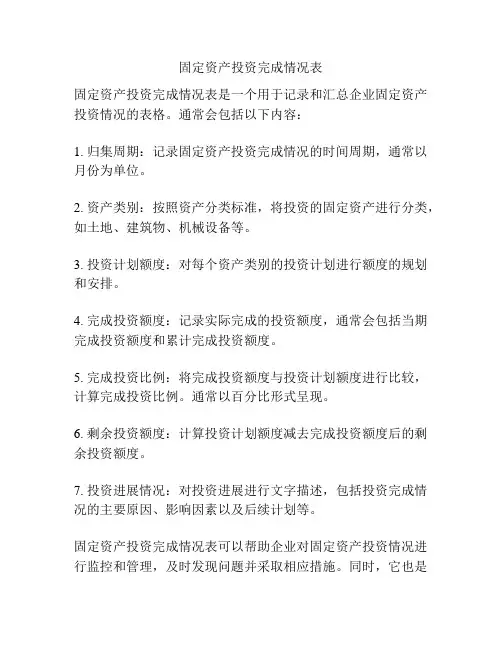 固定资产投资完成情况表

固定资产投资完成情况表是一个用于记录和汇总企业固定资产投资情况的表格。通常会包括以下内容：

1. 归集周期：记录固定资产投资完成情况的时间周期，通常以月份为单位。

2. 资产类别：按照资产分类标准，将投资的固定资产进行分类，如土地、建筑物、机械设备等。

3. 投资计划额度：对每个资产类别的投资计划进行额度的规划和安排。

4. 完成投资额度：记录实际完成的投资额度，通常会包括当期完成投资额度和累计完成投资额度。

5. 完成投资比例：将完成投资额度与投资计划额度进行比较，计算完成投资比例。通常以百分比形式呈现。

6. 剩余投资额度：计算投资计划额度减去完成投资额度后的剩余投资额度。

7. 投资进展情况：对投资进展进行文字描述，包括投资完成情况的主要原因、影响因素以及后续计划等。

固定资产投资完成情况表可以帮助企业对固定资产投资情况进行监控和管理，及时发现问题并采取相应措施。同时，它也是